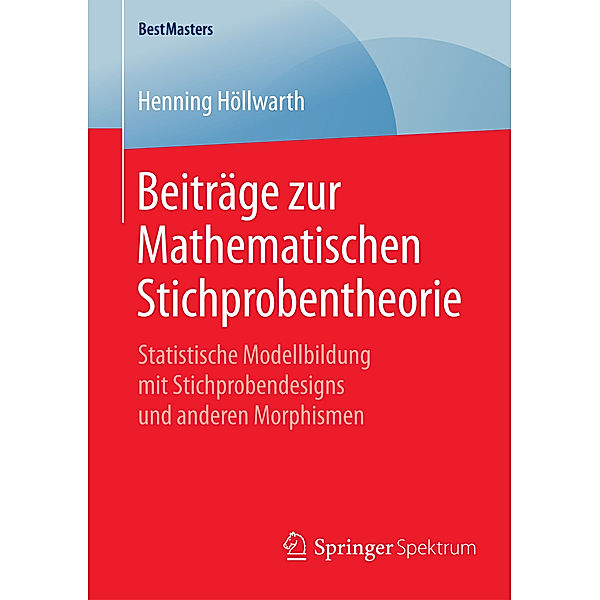 BestMasters

Henning Höllwarth

Beiträge zur Mathematischen Stichprobentheorie

Statistische Modellbildung mit Stichprobendesigns und anderen Morphismen

Springer Spektrum